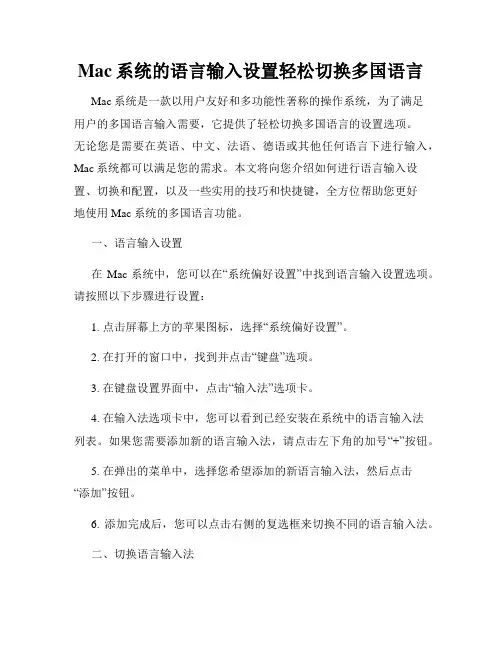 Mac 系统的语言输入设置轻松切换多国语言

Mac 系统是一款以用户友好和多功能性著称的操作系统，为了满足用户的多国语言输入需要，它提供了轻松切换多国语言的设置选项。无论您是需要在英语、中文、法语、德语或其他任何语言下进行输入，Mac 系统都可以满足您的需求。本文将向您介绍如何进行语言输入设置、切换和配置，以及一些实用的技巧和快捷键，全方位帮助您更好地使用 Mac 系统的多国语言功能。

一、语言输入设置

在 Mac 系统中，您可以在“系统偏好设置”中找到语言输入设置选项。请按照以下步骤进行设置：

1. 点击屏幕上方的苹果图标，选择“系统偏好设置”。

2. 在打开的窗口中，找到并点击“键盘”选项。

3. 在键盘设置界面中，点击“输入法”选项卡。

4. 在输入法选项卡中，您可以看到已经安装在系统中的语言输入法列表。如果您需要添加新的语言输入法，请点击左下角的加号“+”按钮。

5. 在弹出的菜单中，选择您希望添加的新语言输入法，然后点击“添加”按钮。

6. 添加完成后，您可以点击右侧的复选框来切换不同的语言输入法。

二、切换语言输入法